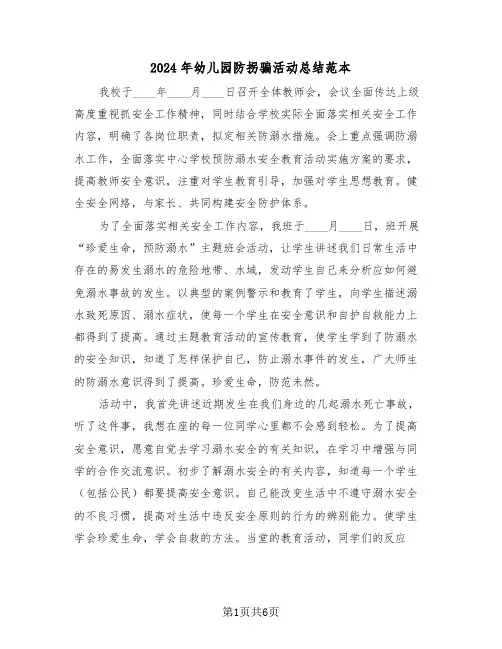 2024年幼儿园防拐骗活动总结范本

我校于____年____月____日召开全体教师会，会议全面传达上级高度重视抓安全工作精神，同时结合学校实际全面落实相关安全工作内容，明确了各岗位职责，拟定相关防溺水措施。会上重点强调防溺水工作，全面落实中心学校预防溺水安全教育活动实施方案的要求，提高教师安全意识，注重对学生教育引导，加强对学生思想教育。健全安全网络，与家长、共同构建安全防护体系。

为了全面落实相关安全工作内容，我班于____月____日，班开展“珍爱生命，预防溺水”主题班会活动，让学生讲述我们日常生活中存在的易发生溺水的危险地带、水域，发动学生自己来分析应如何避免溺水事故的发生。以典型的案例警示和教育了学生，向学生描述溺水致死原因、溺水症状，使每一个学生在安全意识和自护自救能力上都得到了提高。通过主题教育活动的宣传教育，使学生学到了防溺水的安全知识，知道了怎样保护自己，防止溺水事件的发生，广大师生的防溺水意识得到了提高。珍爱生命，防范未然。

活动中，我首先讲述近期发生在我们身边的几起溺水死亡事故，听了这件事，我想在座的每一位同学心里都不会感到轻松。为了提高安全意识，愿意自觉去学习溺水安全的有关知识，在学习中增强与同学的合作交流意识。初步了解溺水安全的有关内容，知道每一个学生（包括公民）都要提高安全意识。自己能改变生活中不遵守溺水安全的不良习惯，提高对生活中违反安全原则的行为的辨别能力。使学生学会珍爱生命，学会自救的方法。当堂的教育活动，同学们的反应

第1页共6页